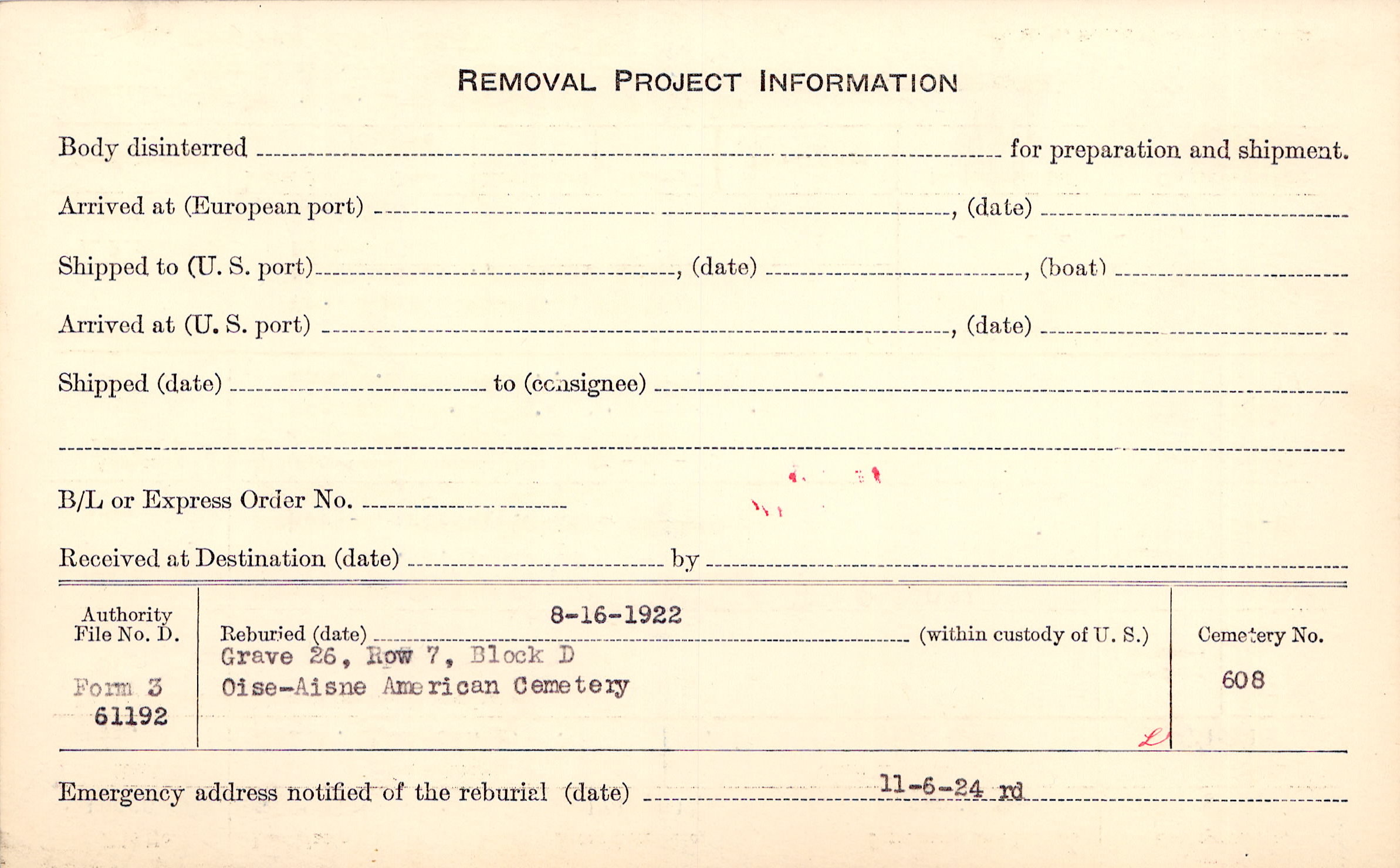 REMOVAL PROJECT INFORMATION

Body disinterred ____ for preparation and shipment.

Arrived at (European port) ____, (date) ____

Shipped to (U. S. port) ____, (date) ____, (boat) ____

Arrived at (U. S. port) ____, (date) ____

Shipped (date) ____ to (consignee) ____

____

B/L or Express Order No. ____

Received at Destination (date) ____ by ____

Authority File No. D.

Form 3
61192

Reburied (date) 8-16-1922 (within custody of U. S.)
Grave 26, Row 7, Block D
Oise-Aisne American Cemetery

Cemetery No.
608

Emergency address notified of the reburial (date) 11-6-24 rd